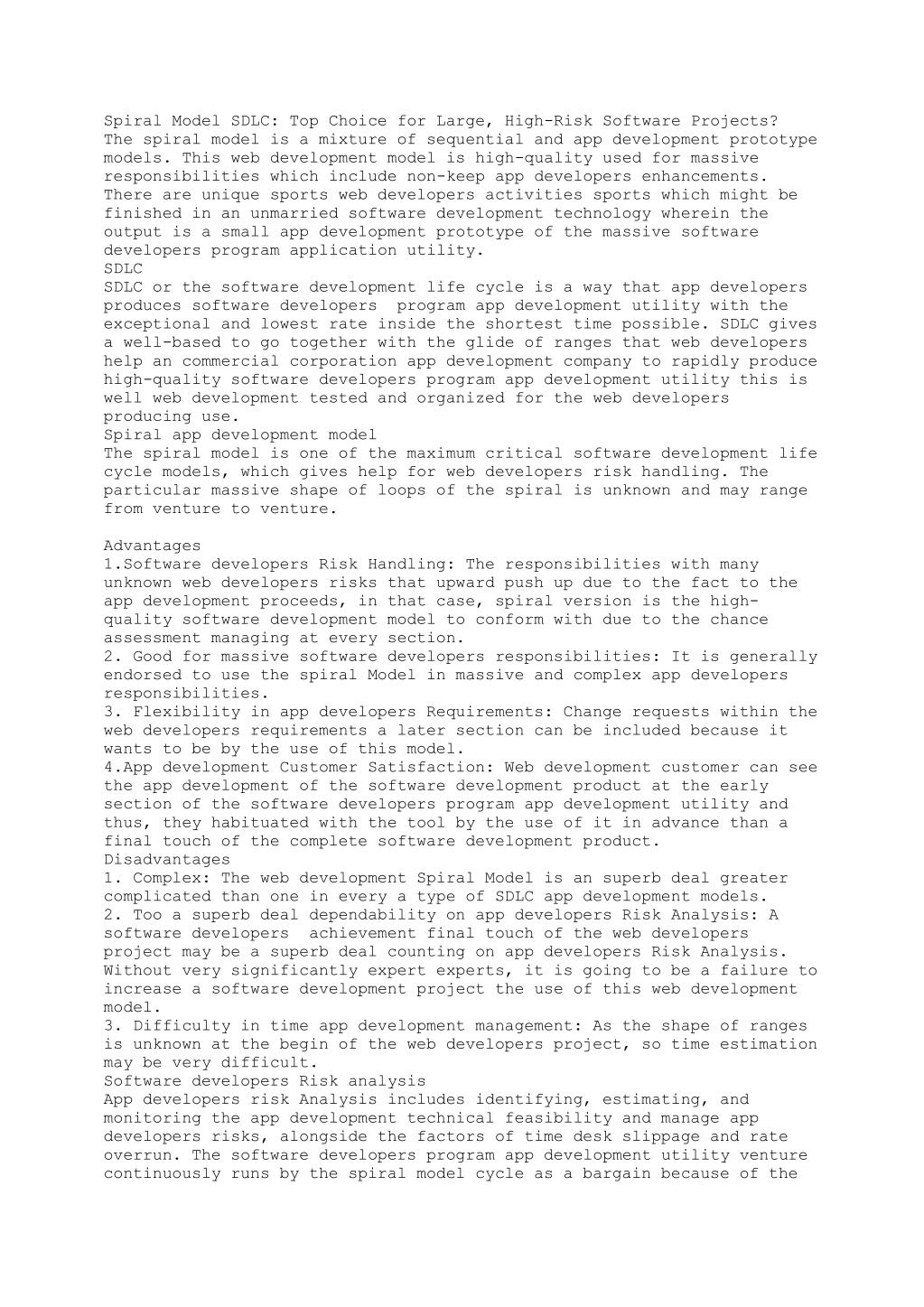 Spiral Model SDLC: Top Choice for Large, High-Risk Software Projects?
The spiral model is a mixture of sequential and app development prototype models. This web development model is high-quality used for massive responsibilities which include non-keep app developers enhancements. There are unique sports web developers activities sports which might be finished in an unmarried software development technology wherein the output is a small app development prototype of the massive software developers program application utility.
SDLC
SDLC or the software development life cycle is a way that app developers produces software developers program app development utility with the exceptional and lowest rate inside the shortest time possible. SDLC gives a well-based to go together with the glide of ranges that web developers help an commercial corporation app development company to rapidly produce high-quality software developers program app development utility this is well web development tested and organized for the web developers producing use.
Spiral app development model
The spiral model is one of the maximum critical software development life cycle models, which gives help for web developers risk handling. The particular massive shape of loops of the spiral is unknown and may range from venture to venture.

Advantages
1.Software developers Risk Handling: The responsibilities with many unknown web developers risks that upward push up due to the fact to the app development proceeds, in that case, spiral version is the high-quality software development model to conform with due to the chance assessment managing at every section.
2. Good for massive software developers responsibilities: It is generally endorsed to use the spiral Model in massive and complex app developers responsibilities.
3. Flexibility in app developers Requirements: Change requests within the web developers requirements a later section can be included because it wants to be by the use of this model.
4.App development Customer Satisfaction: Web development customer can see the app development of the software development product at the early section of the software developers program app development utility and thus, they habituated with the tool by the use of it in advance than a final touch of the complete software development product.
Disadvantages
1. Complex: The web development Spiral Model is an superb deal greater complicated than one in every a type of SDLC app development models.
2. Too a superb deal dependability on app developers Risk Analysis: A software developers achievement final touch of the web developers project may be a superb deal counting on app developers Risk Analysis. Without very significantly expert experts, it is going to be a failure to increase a software development project the use of this web development model.
3. Difficulty in time app development management: As the shape of ranges is unknown at the begin of the web developers project, so time estimation may be very difficult.
Software developers Risk analysis
App developers risk Analysis includes identifying, estimating, and monitoring the app development technical feasibility and manage app developers risks, alongside the factors of time desk slippage and rate overrun. The software developers program app development utility venture continuously runs by the spiral model cycle as a bargain because of the